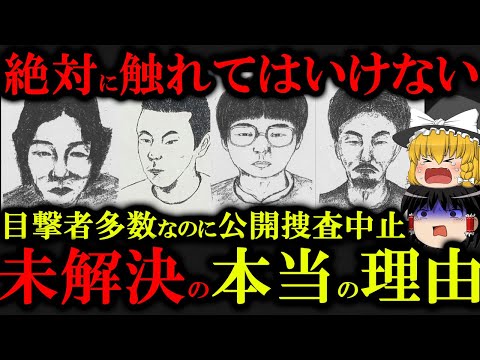 絶対に触れてはいけない

目撃者多数なのに公開捜査中止

未解決の本当の理由